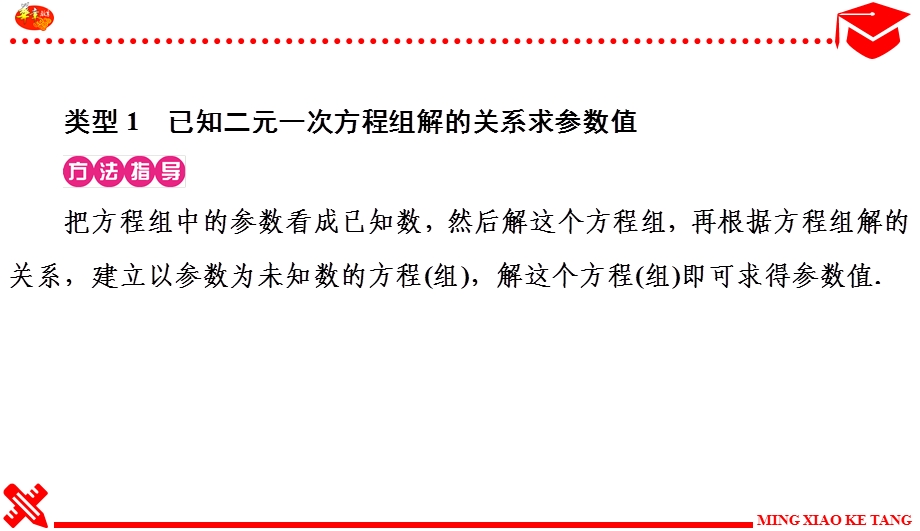 类型 1　已知二元一次方程组解的关系求参数值

方法指导

把方程组中的参数看成已知数，然后解这个方程组，再根据方程组解的关系，建立以参数为未知数的方程(组)，解这个方程(组)即可求得参数值.

MING XIAO KE TANG